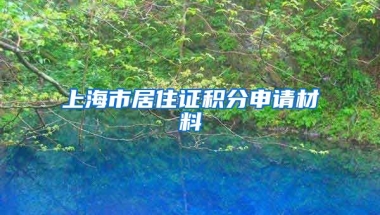 上海市居住证积分申请材料